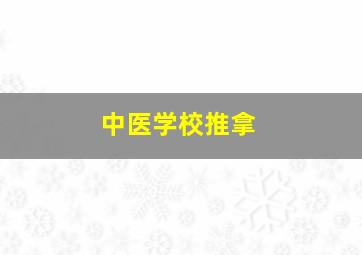 中医学校推拿